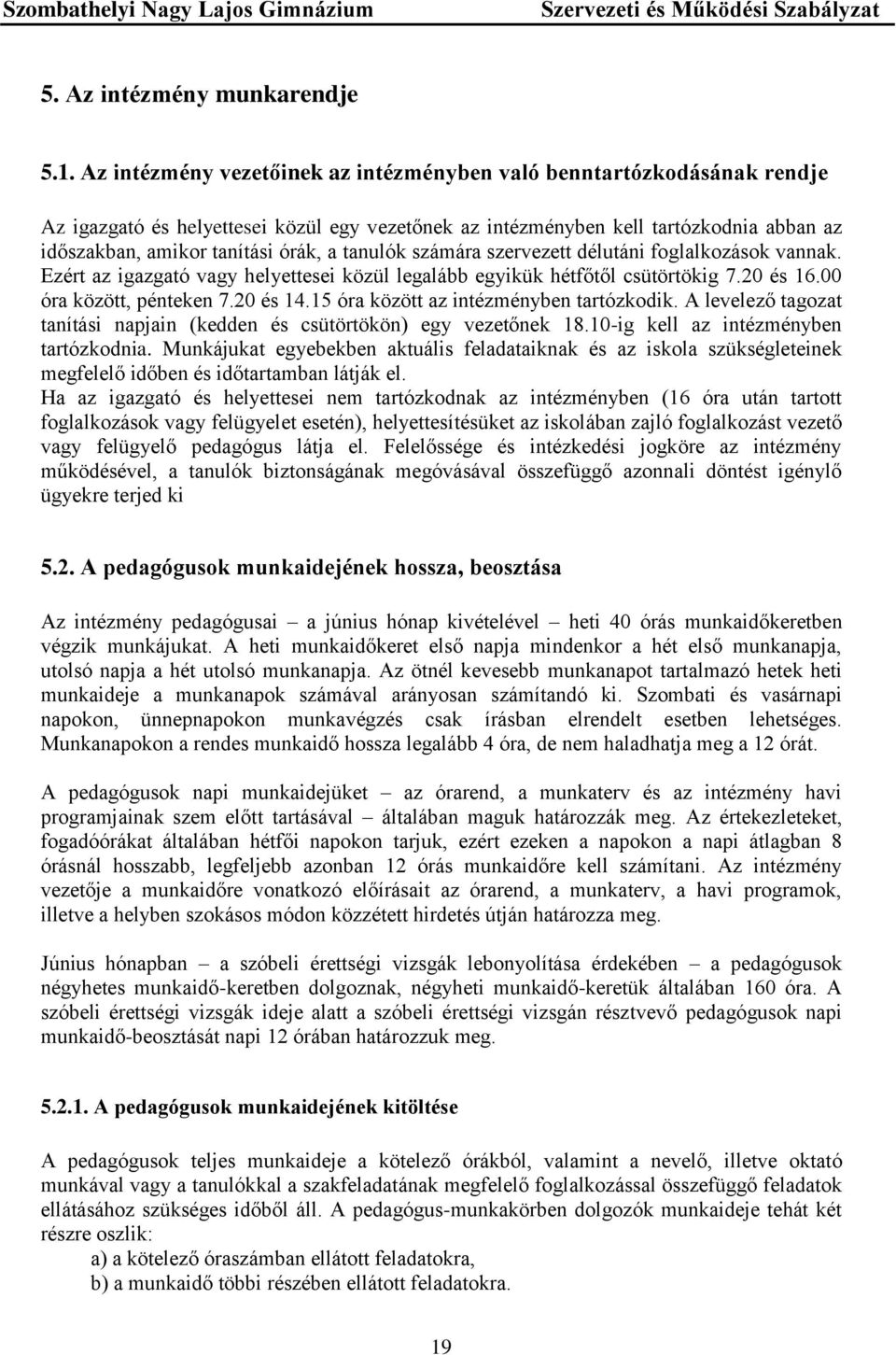 Szombathelyi Nagy Lajos Gimnázium Szervezeti és Működési Szabályzat

5. Az intézmény munkarendje

5.1. Az intézmény vezetőinek az intézményben való benntartózkodásának rendje

Az igazgató és helyettesei közül egy vezetőnek az intézményben kell tartózkodnia abban az időszakban, amikor tanítási órák, a tanulók számára szervezett délutáni foglalkozások vannak. Ezért az igazgató vagy helyettesei közül legalább egyikük hétfőtől csütörtökig 7.20 és 16.00 óra között, pénteken 7.20 és 14.15 óra között az intézményben tartózkodik. A levelező tagozat tanítási napjain (kedden és csütörtökön) egy vezetőnek 18.10-ig kell az intézményben tartózkodnia. Munkájukat egyebekben aktuális feladataiknak és az iskola szükségleteinek megfelelő időben és időtartamban látják el.
Ha az igazgató és helyettesei nem tartózkodnak az intézményben (16 óra után tartott foglalkozások vagy felügyelet esetén), helyettesítésüket az iskolában zajló foglalkozást vezető vagy felügyelő pedagógus látja el. Felelőssége és intézkedési jogköre az intézmény működésével, a tanulók biztonságának megóvásával összefüggő azonnali döntést igénylő ügyekre terjed ki

5.2. A pedagógusok munkaidejének hossza, beosztása

Az intézmény pedagógusai – a június hónap kivételével – heti 40 órás munkaidőkeretben végzik munkájukat. A heti munkaidőkeret első napja mindenkor a hét első munkanapja, utolsó napja a hét utolsó munkanapja. Az ötnél kevesebb munkanapot tartalmazó hetek heti munkaideje a munkanapok számával arányosan számítandó ki. Szombati és vasárnapi napokon, ünnepnapokon munkavégzés csak írásban elrendelt esetben lehetséges. Munkanapokon a rendes munkaidő hossza legalább 4 óra, de nem haladhatja meg a 12 órát.

A pedagógusok napi munkaidejüket – az órarend, a munkaterv és az intézmény havi programjainak szem előtt tartásával – általában maguk határozzák meg. Az értekezleteket, fogadóórákat általában hétfői napokon tarjuk, ezért ezeken a napokon a napi átlagban 8 órásnál hosszabb, legfeljebb azonban 12 órás munkaidőre kell számítani. Az intézmény vezetője a munkaidőre vonatkozó előírásait az órarend, a munkaterv, a havi programok, illetve a helyben szokásos módon közzétett hirdetés útján határozza meg.

Június hónapban – a szóbeli érettségi vizsgák lebonyolítása érdekében – a pedagógusok négyhetes munkaidő-keretben dolgoznak, négyheti munkaidő-keretük általában 160 óra. A szóbeli érettségi vizsgák ideje alatt a szóbeli érettségi vizsgán résztvevő pedagógusok napi munkaidő-beosztását napi 12 órában határozzuk meg.

5.2.1. A pedagógusok munkaidejének kitöltése

A pedagógusok teljes munkaideje a kötelező órákból, valamint a nevelő, illetve oktató munkával vagy a tanulókkal a szakfeladatának megfelelő foglalkozással összefüggő feladatok ellátásához szükséges időből áll. A pedagógus-munkakörben dolgozók munkaideje tehát két részre oszlik:
a) a kötelező óraszámban ellátott feladatokra,
b) a munkaidő többi részében ellátott feladatokra.

19